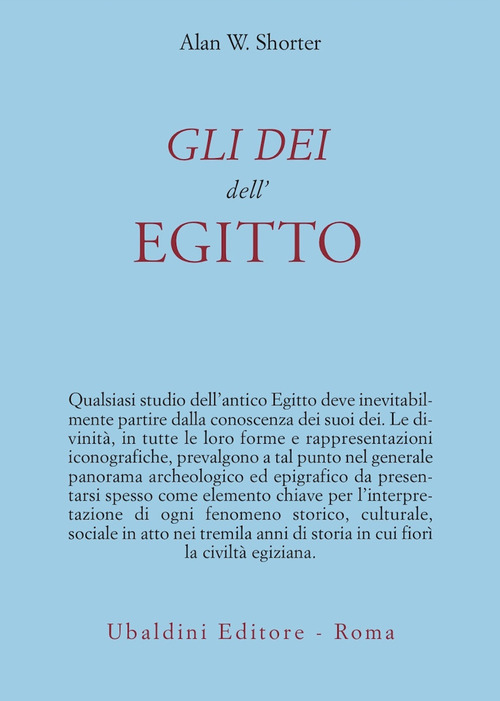 Alan W. Shorter

GLI DEI
dell'
EGITTO

Qualsiasi studio dell'antico Egitto deve inevitabilmente partire dalla conoscenza dei suoi dei. Le divinità, in tutte le loro forme e rappresentazioni iconografiche, prevalgono a tal punto nel generale panorama archeologico ed epigrafico da presentarsi spesso come elemento chiave per l'interpretazione di ogni fenomeno storico, culturale, sociale in atto nei tremila anni di storia in cui fiorì la civiltà egiziana.

Ubaldini Editore - Roma